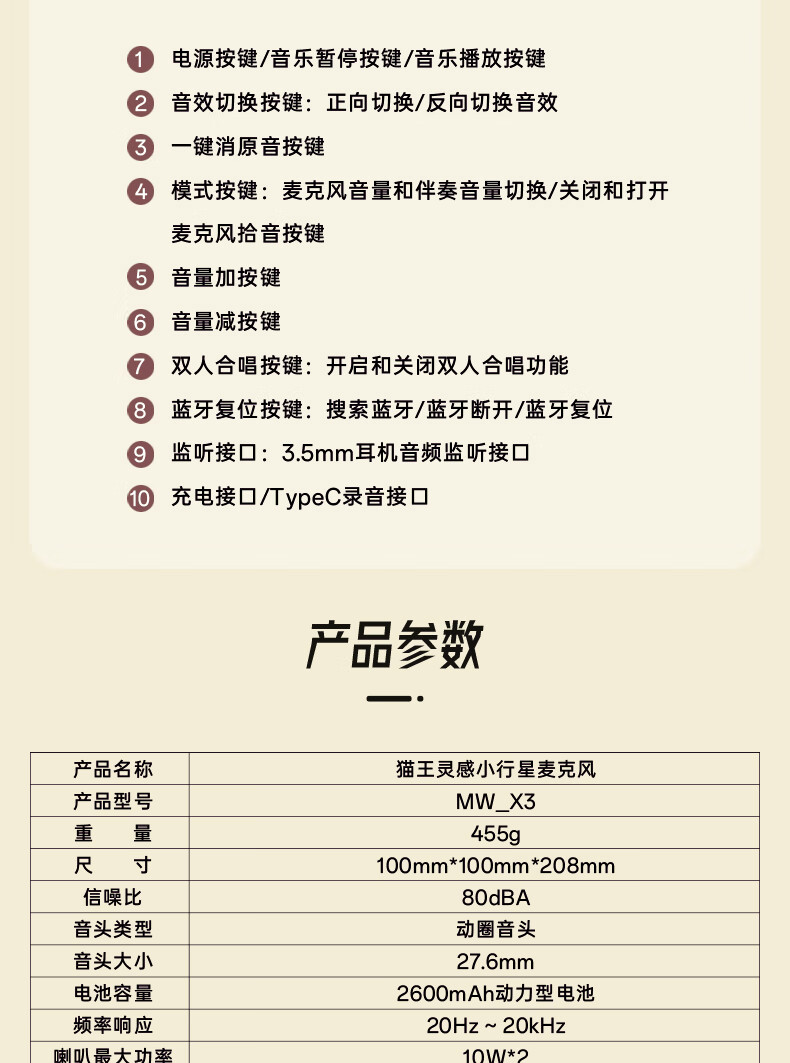 1 电源按键/音乐暂停按键/音乐播放按键

2 音效切换按键：正向切换/反向切换音效

3 一键消原音按键

4 模式按键：麦克风音量和伴奏音量切换/关闭和打开麦克风拾音按键

5 音量加按键

6 音量减按键

7 双人合唱按键：开启和关闭双人合唱功能

8 蓝牙复位按键：搜索蓝牙/蓝牙断开/蓝牙复位

9 监听接口：3.5mm耳机音频监听接口

10 充电接口/TypeC录音接口

产品参数

| 产品名称 | 猫王灵感小行星麦克风 |
|---|---|
| 产品型号 | MW_X3 |
| 重　量 | 455g |
| 尺　寸 | 100mm*100mm*208mm |
| 信噪比 | 80dBA |
| 音头类型 | 动圈音头 |
| 音头大小 | 27.6mm |
| 电池容量 | 2600mAh动力型电池 |
| 频率响应 | 20Hz ~ 20kHz |
| 喇叭最大功率 | 10W*2 |